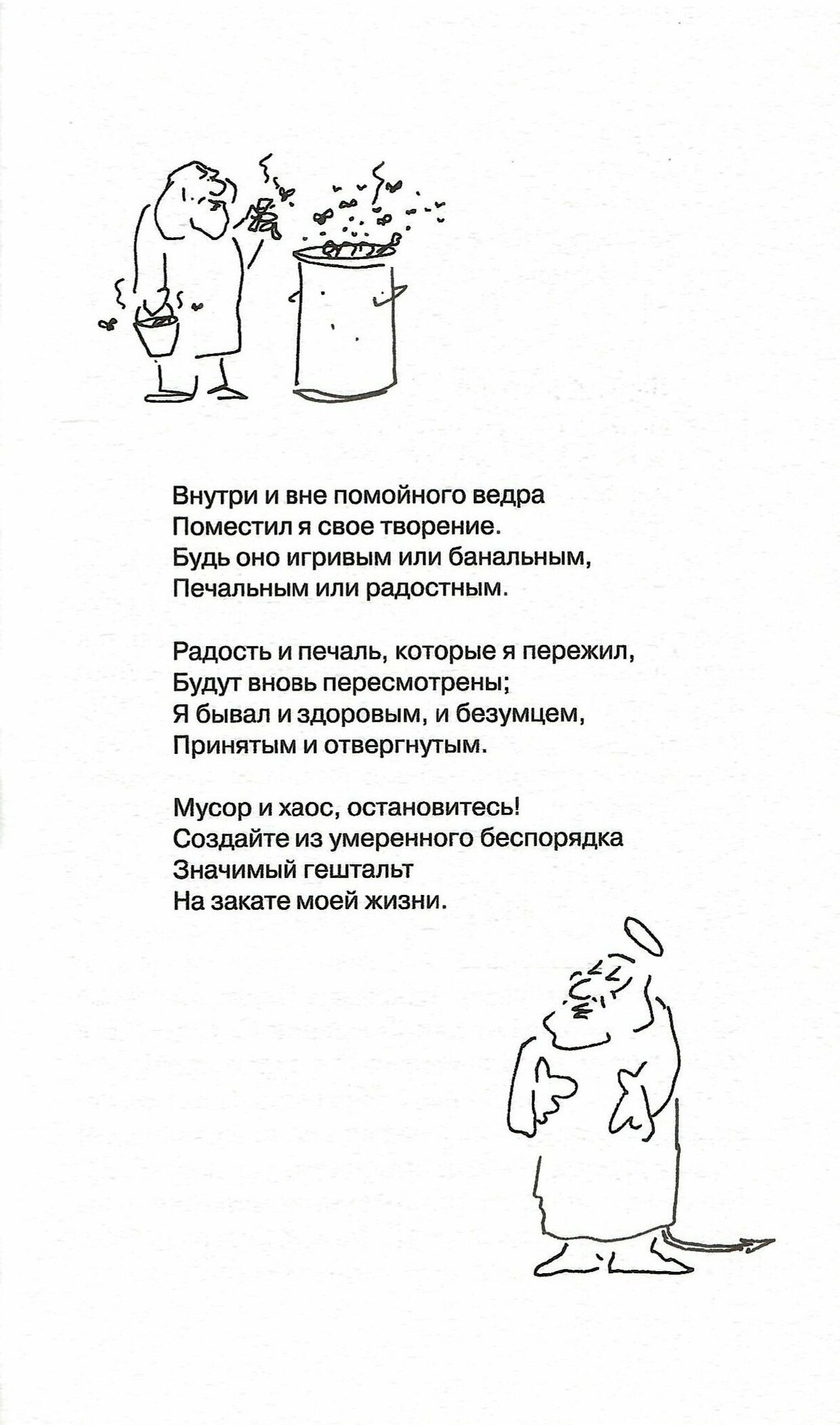 Внутри и вне помойного ведра
Поместил я свое творение.
Будь оно игривым или банальным,
Печальным или радостным.

Радость и печаль, которые я пережил,
Будут вновь пересмотрены;
Я бывал и здоровым, и безумцем,
Принятым и отвергнутым.

Мусор и хаос, остановитесь!
Создайте из умеренного беспорядка
Значимый гештальт
На закате моей жизни.